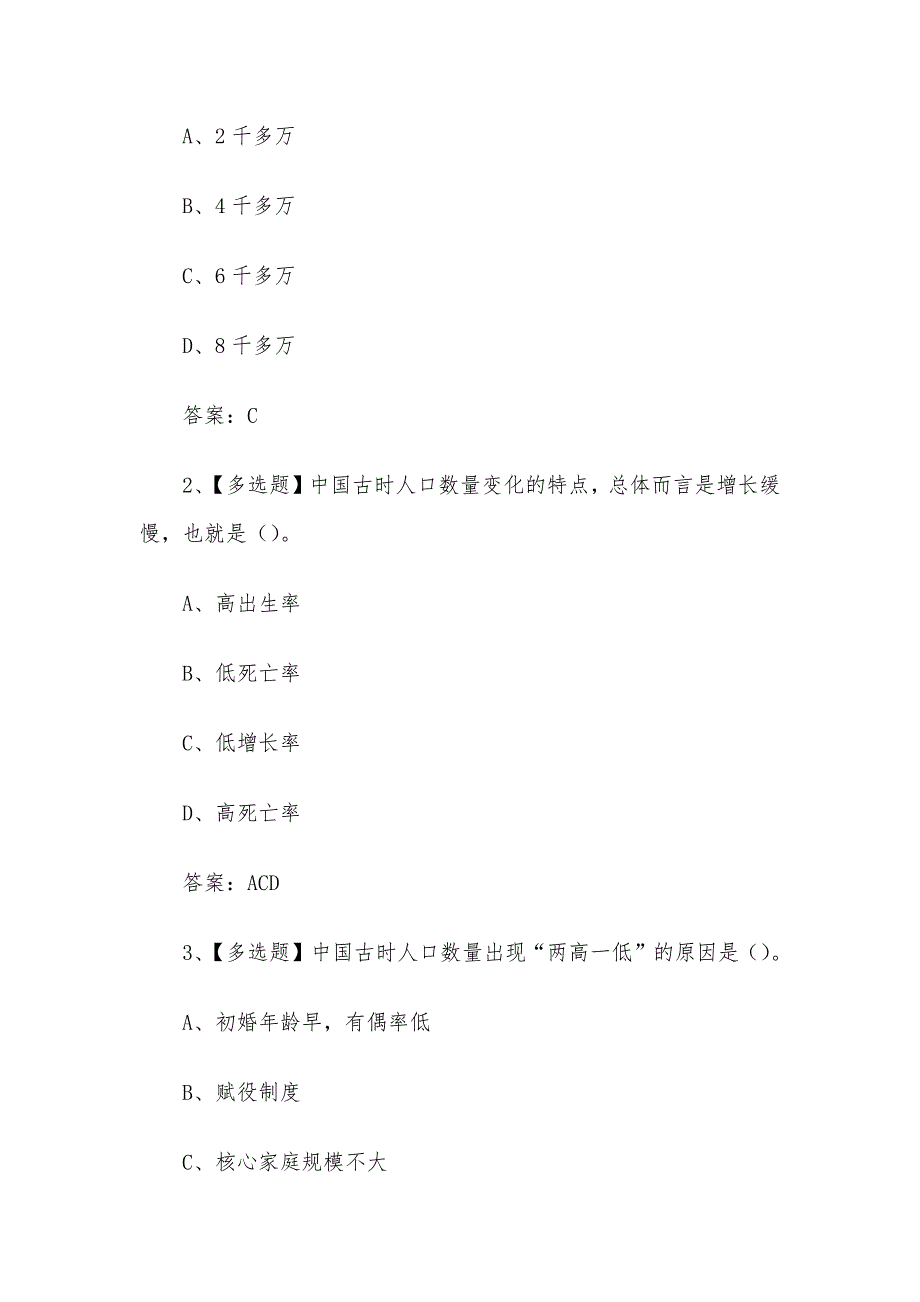 A、2千多万

B、4千多万

C、6千多万

D、8千多万

答案：C

2、【多选题】中国古时人口数量变化的特点，总体而言是增长缓慢，也就是（）。

A、高出生率

B、低死亡率

C、低增长率

D、高死亡率

答案：ACD

3、【多选题】中国古时人口数量出现“两高一低”的原因是（）。

A、初婚年龄早，有偶率低

B、赋役制度

C、核心家庭规模不大